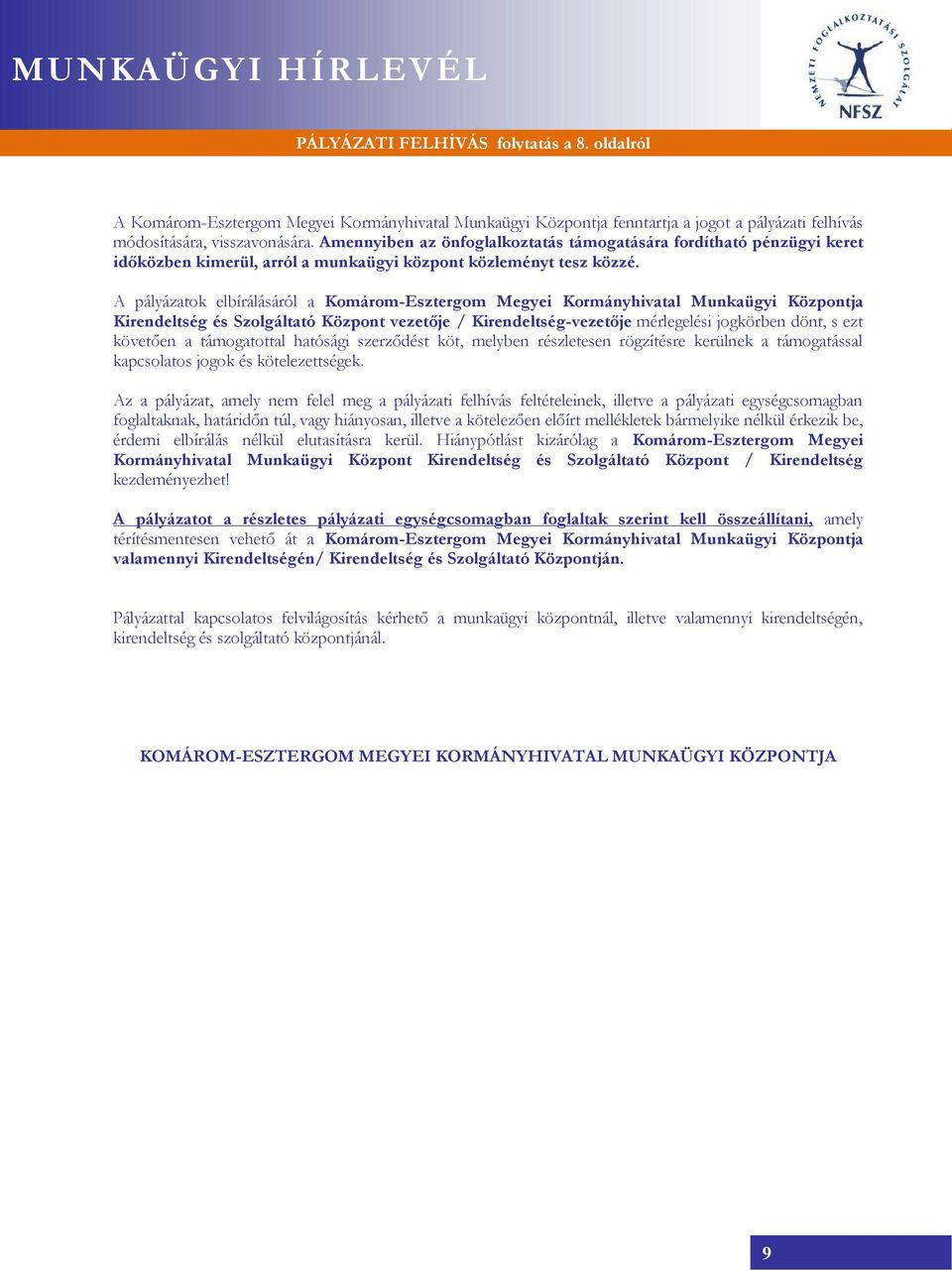 MUNKAÜGYI HÍRLEVÉL

NEMZETI FOGLALKOZTATÁSI SZOLGÁLAT
NFSZ

PÁLYÁZATI FELHÍVÁS folytatás a 8. oldalról

A Komárom-Esztergom Megyei Kormányhivatal Munkaügyi Központja fenntartja a jogot a pályázati felhívás módosítására, visszavonására. Amennyiben az önfoglalkoztatás támogatására fordítható pénzügyi keret időközben kimerül, arról a munkaügyi központ közleményt tesz közzé.

A pályázatok elbírálásáról a Komárom-Esztergom Megyei Kormányhivatal Munkaügyi Központja Kirendeltség és Szolgáltató Központ vezetője / Kirendeltség-vezetője mérlegelési jogkörben dönt, s ezt követően a támogatottal hatósági szerződést köt, melyben részletesen rögzítésre kerülnek a támogatással kapcsolatos jogok és kötelezettségek.

Az a pályázat, amely nem felel meg a pályázati felhívás feltételeinek, illetve a pályázati egységcsomagban foglaltaknak, határidőn túl, vagy hiányosan, illetve a kötelezően előírt mellékletek bármelyike nélkül érkezik be, érdemi elbírálás nélkül elutasításra kerül. Hiánypótlást kizárólag a Komárom-Esztergom Megyei Kormányhivatal Munkaügyi Központ Kirendeltség és Szolgáltató Központ / Kirendeltség kezdeményezhet!

A pályázatot a részletes pályázati egységcsomagban foglaltak szerint kell összeállítani, amely térítésmentesen vehető át a Komárom-Esztergom Megyei Kormányhivatal Munkaügyi Központja valamennyi Kirendeltségén/ Kirendeltség és Szolgáltató Központján.

Pályázattal kapcsolatos felvilágosítás kérhető a munkaügyi központnál, illetve valamennyi kirendeltségén, kirendeltség és szolgáltató központjánál.

KOMÁROM-ESZTERGOM MEGYEI KORMÁNYHIVATAL MUNKAÜGYI KÖZPONTJA

9